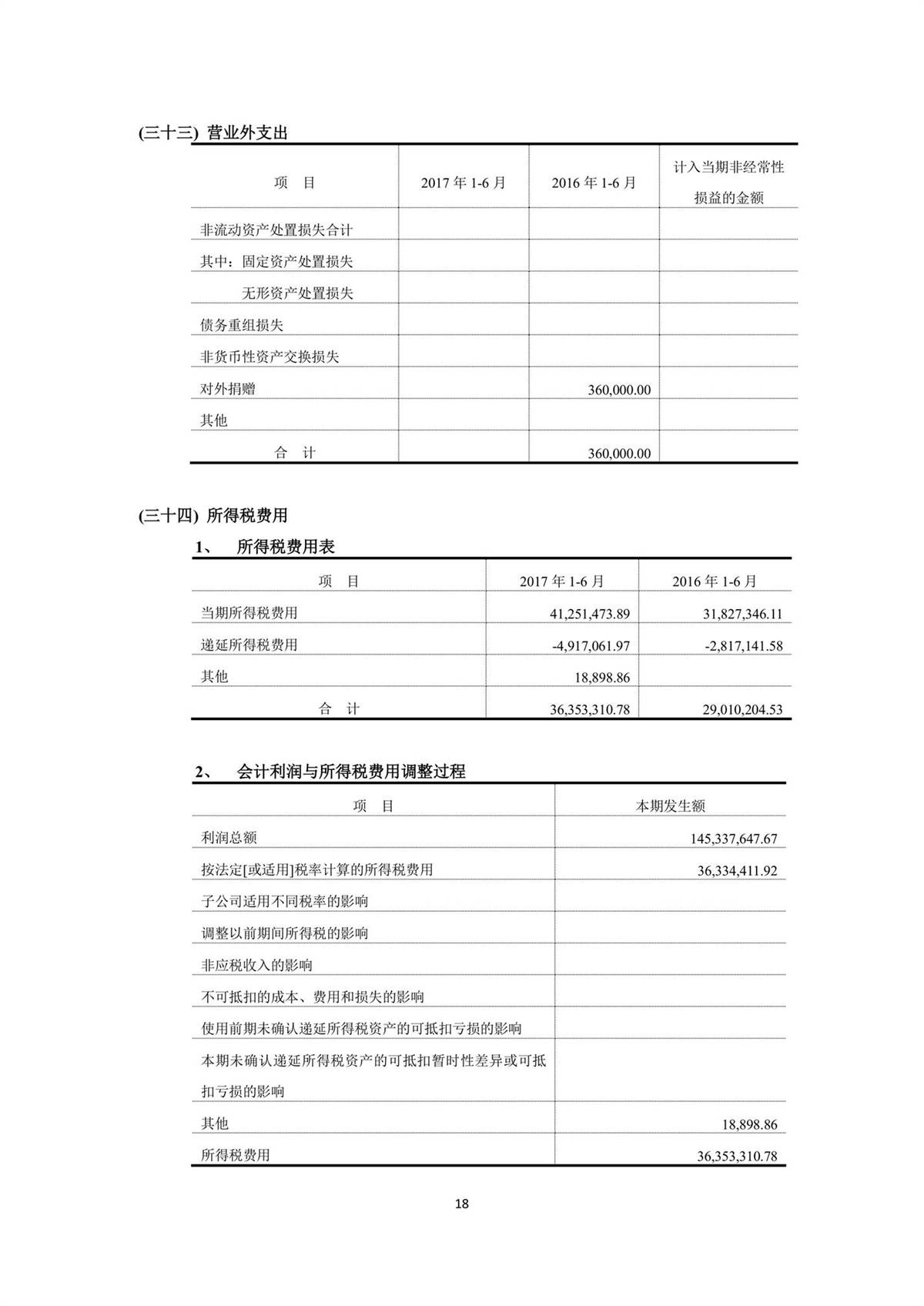 (三十三) 营业外支出

| 项　目 | 2017 年 1-6 月 | 2016 年 1-6 月 | 计入当期非经常性损益的金额 |
|---|---|---|---|
| 非流动资产处置损失合计 | | | |
| 其中：固定资产处置损失 | | | |
| 无形资产处置损失 | | | |
| 债务重组损失 | | | |
| 非货币性资产交换损失 | | | |
| 对外捐赠 | | 360,000.00 | |
| 其他 | | | |
| 合　计 | | 360,000.00 | |

(三十四) 所得税费用

1、　所得税费用表

| 项　目 | 2017 年 1-6 月 | 2016 年 1-6 月 |
|---|---|---|
| 当期所得税费用 | 41,251,473.89 | 31,827,346.11 |
| 递延所得税费用 | -4,917,061.97 | -2,817,141.58 |
| 其他 | 18,898.86 | |
| 合　计 | 36,353,310.78 | 29,010,204.53 |

2、　会计利润与所得税费用调整过程

| 项　目 | 本期发生额 |
|---|---|
| 利润总额 | 145,337,647.67 |
| 按法定[或适用]税率计算的所得税费用 | 36,334,411.92 |
| 子公司适用不同税率的影响 | |
| 调整以前期间所得税的影响 | |
| 非应税收入的影响 | |
| 不可抵扣的成本、费用和损失的影响 | |
| 使用前期未确认递延所得税资产的可抵扣亏损的影响 | |
| 本期未确认递延所得税资产的可抵扣暂时性差异或可抵扣亏损的影响 | |
| 其他 | 18,898.86 |
| 所得税费用 | 36,353,310.78 |

18